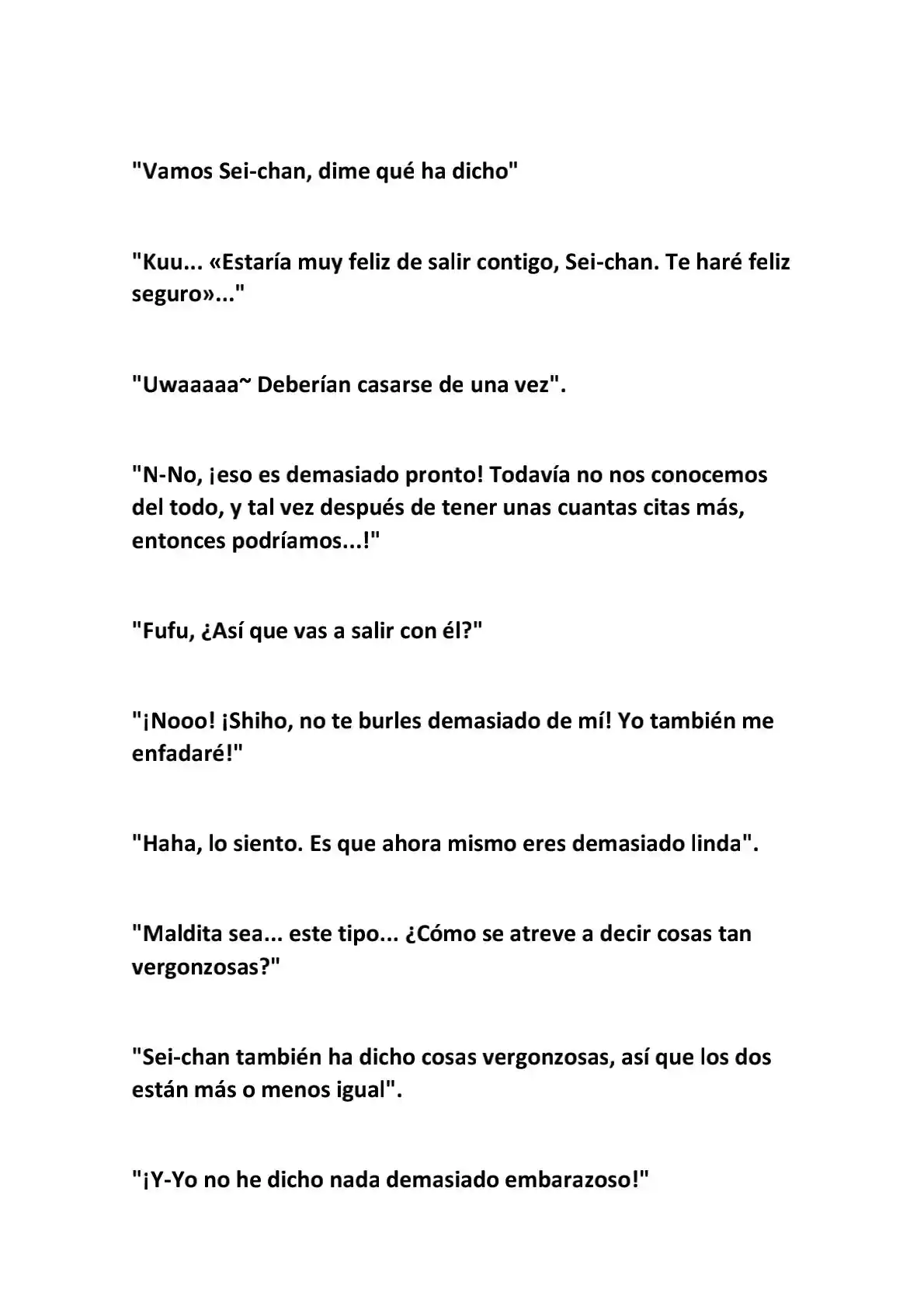 "Vamos Sei-chan, dime qué ha dicho"

"Kuu... «Estaría muy feliz de salir contigo, Sei-chan. Te haré feliz seguro»..."

"Uwaaaaa~ Deberían casarse de una vez".

"N-No, ¡eso es demasiado pronto! Todavía no nos conocemos del todo, y tal vez después de tener unas cuantas citas más, entonces podríamos...!"

"Fufu, ¿Así que vas a salir con él?"

"¡Nooo! ¡Shiho, no te burles demasiado de mí! Yo también me enfadaré!"

"Haha, lo siento. Es que ahora mismo eres demasiado linda".

"Maldita sea... este tipo... ¿Cómo se atreve a decir cosas tan vergonzosas?"

"Sei-chan también ha dicho cosas vergonzosas, así que los dos están más o menos igual".

"¡Y-Yo no he dicho nada demasiado embarazoso!"